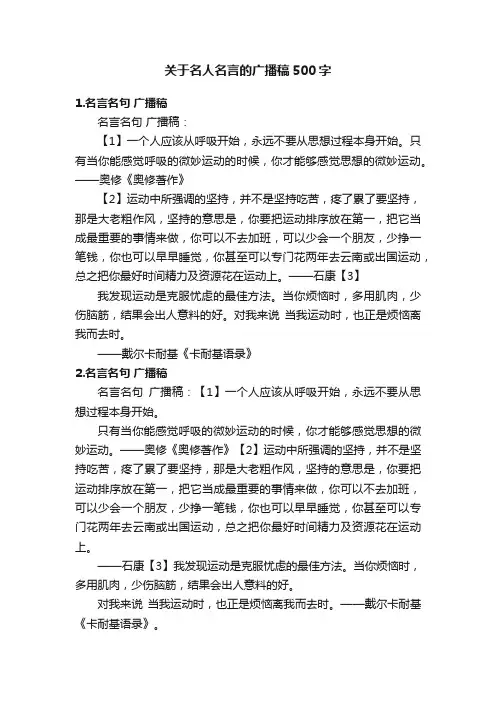 关于名人名言的广播稿500字

1.名言名句 广播稿

名言名句 广播稿：

【1】一个人应该从呼吸开始，永远不要从思想过程本身开始。只有当你能感觉呼吸的微妙运动的时候，你才能够感觉思想的微妙运动。——奥修《奥修著作》

【2】运动中所强调的坚持，并不是坚持吃苦，疼了累了要坚持，那是大老粗作风，坚持的意思是，你要把运动排序放在第一，把它当成最重要的事情来做，你可以不去加班，可以少会一个朋友，少挣一笔钱，你也可以早早睡觉，你甚至可以专门花两年去云南或出国运动，总之把你最好时间精力及资源花在运动上。——石康【3】

我发现运动是克服忧虑的最佳方法。当你烦恼时，多用肌肉，少伤脑筋，结果会出人意料的好。对我来说 当我运动时，也正是烦恼离我而去时。

——戴尔卡耐基《卡耐基语录》

2.名言名句 广播稿

名言名句 广播稿：【1】一个人应该从呼吸开始，永远不要从思想过程本身开始。

只有当你能感觉呼吸的微妙运动的时候，你才能够感觉思想的微妙运动。——奥修《奥修著作》【2】运动中所强调的坚持，并不是坚持吃苦，疼了累了要坚持，那是大老粗作风，坚持的意思是，你要把运动排序放在第一，把它当成最重要的事情来做，你可以不去加班，可以少会一个朋友，少挣一笔钱，你也可以早早睡觉，你甚至可以专门花两年去云南或出国运动，总之把你最好时间精力及资源花在运动上。

——石康【3】我发现运动是克服忧虑的最佳方法。当你烦恼时，多用肌肉，少伤脑筋，结果会出人意料的好。

对我来说 当我运动时，也正是烦恼离我而去时。——戴尔卡耐基《卡耐基语录》。